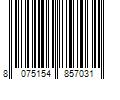 8 075154 857031